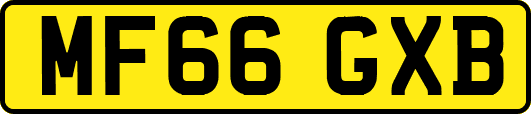 MF66 GXB